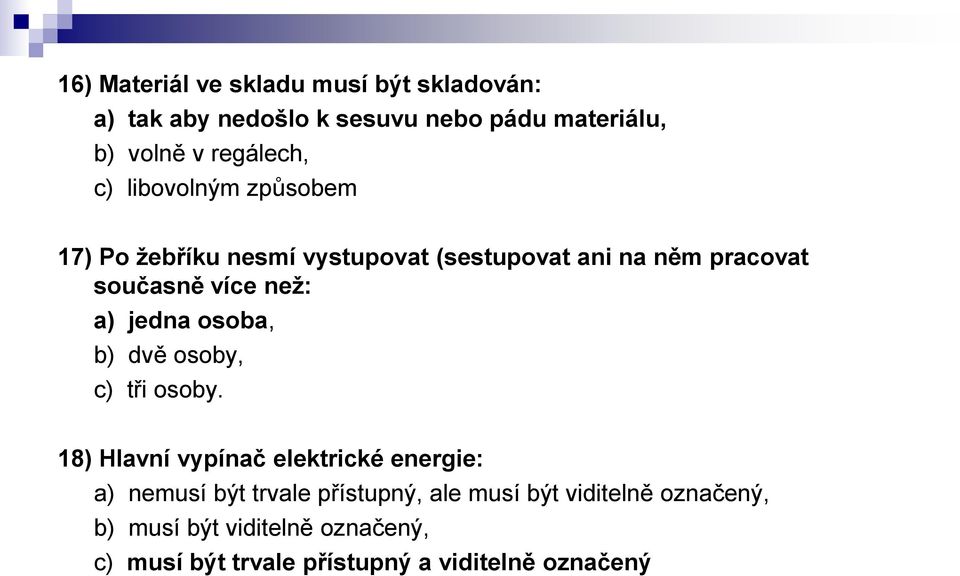 16) Materiál ve skladu musí být skladován:
a) tak aby nedošlo k sesuvu nebo pádu materiálu,
b) volně v regálech,
c) libovolným způsobem

17) Po žebříku nesmí vystupovat (sestupovat ani na něm pracovat současně více než:
a) jedna osoba,
b) dvě osoby,
c) tři osoby.

18) Hlavní vypínač elektrické energie:
a) nemusí být trvale přístupný, ale musí být viditelně označený,
b) musí být viditelně označený,
c) musí být trvale přístupný a viditelně označený